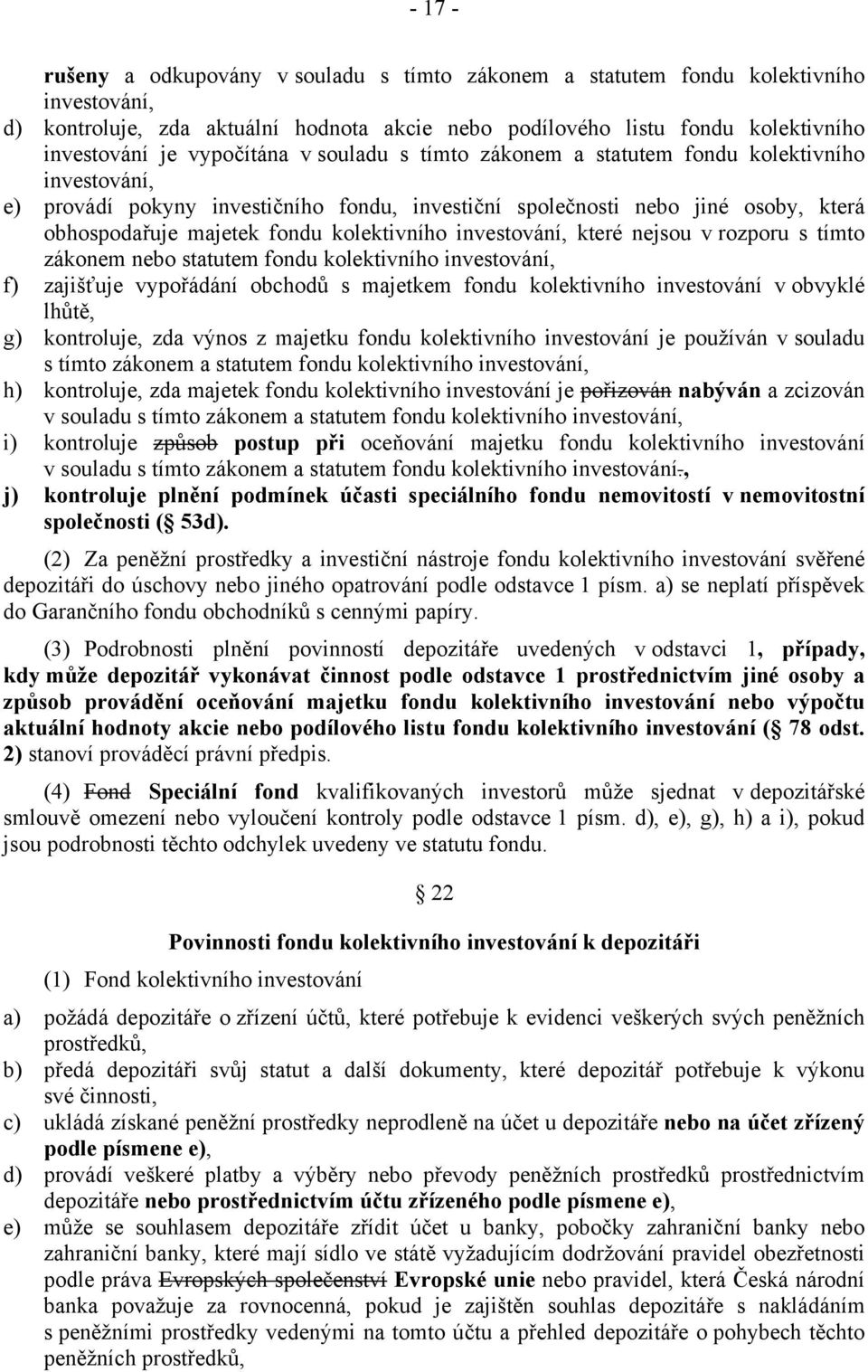 - 17 -

rušeny a odkupovány v souladu s tímto zákonem a statutem fondu kolektivního investování,

d) kontroluje, zda aktuální hodnota akcie nebo podílového listu fondu kolektivního investování je vypočítána v souladu s tímto zákonem a statutem fondu kolektivního investování,

e) provádí pokyny investičního fondu, investiční společnosti nebo jiné osoby, která obhospodařuje majetek fondu kolektivního investování, které nejsou v rozporu s tímto zákonem nebo statutem fondu kolektivního investování,

f) zajišťuje vypořádání obchodů s majetkem fondu kolektivního investování v obvyklé lhůtě,

g) kontroluje, zda výnos z majetku fondu kolektivního investování je používán v souladu s tímto zákonem a statutem fondu kolektivního investování,

h) kontroluje, zda majetek fondu kolektivního investování je pořizován nabýván a zcizován v souladu s tímto zákonem a statutem fondu kolektivního investování,

i) kontroluje způsob postup při oceňování majetku fondu kolektivního investování v souladu s tímto zákonem a statutem fondu kolektivního investování.,

j) kontroluje plnění podmínek účasti speciálního fondu nemovitostí v nemovitostní společnosti ( 53d).

(2) Za peněžní prostředky a investiční nástroje fondu kolektivního investování svěřené depozitáři do úschovy nebo jiného opatrování podle odstavce 1 písm. a) se neplatí příspěvek do Garančního fondu obchodníků s cennými papíry.

(3) Podrobnosti plnění povinností depozitáře uvedených v odstavci 1, případy, kdy může depozitář vykonávat činnost podle odstavce 1 prostřednictvím jiné osoby a způsob provádění oceňování majetku fondu kolektivního investování nebo výpočtu aktuální hodnoty akcie nebo podílového listu fondu kolektivního investování ( 78 odst. 2) stanoví prováděcí právní předpis.

(4) Fond Speciální fond kvalifikovaných investorů může sjednat v depozitářské smlouvě omezení nebo vyloučení kontroly podle odstavce 1 písm. d), e), g), h) a i), pokud jsou podrobnosti těchto odchylek uvedeny ve statutu fondu.

22

Povinnosti fondu kolektivního investování k depozitáři

(1) Fond kolektivního investování

a) požádá depozitáře o zřízení účtů, které potřebuje k evidenci veškerých svých peněžních prostředků,

b) předá depozitáři svůj statut a další dokumenty, které depozitář potřebuje k výkonu své činnosti,

c) ukládá získané peněžní prostředky neprodleně na účet u depozitáře nebo na účet zřízený podle písmene e),

d) provádí veškeré platby a výběry nebo převody peněžních prostředků prostřednictvím depozitáře nebo prostřednictvím účtu zřízeného podle písmene e),

e) může se souhlasem depozitáře zřídit účet u banky, pobočky zahraniční banky nebo zahraniční banky, které mají sídlo ve státě vyžadujícím dodržování pravidel obezřetnosti podle práva Evropských společenství Evropské unie nebo pravidel, která Česká národní banka považuje za rovnocenná, pokud je zajištěn souhlas depozitáře s nakládáním s peněžními prostředky vedenými na tomto účtu a přehled depozitáře o pohybech těchto peněžních prostředků,